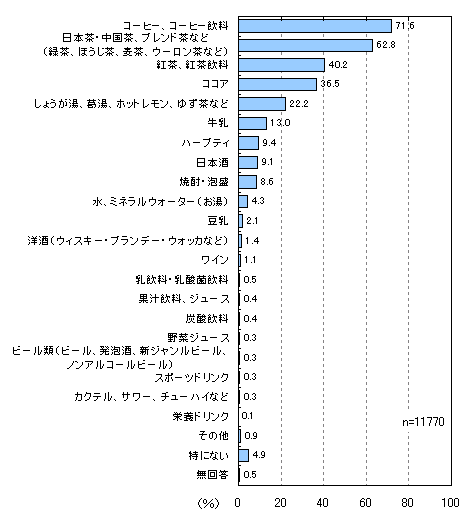 コーヒー、コーヒー飲料 71.6
日本茶・中国茶、ブレンド茶など（緑茶、ほうじ茶、麦茶、ウーロン茶など） 62.8
紅茶、紅茶飲料 40.2
ココア 36.5
しょうが湯、葛湯、ホットレモン、ゆず茶など 22.2
牛乳 13.0
ハーブティ 9.4
日本酒 9.1
焼酎・泡盛 8.6
水、ミネラルウォーター（お湯） 4.3
豆乳 2.1
洋酒（ウィスキー・ブランデー・ウォッカなど） 1.4
ワイン 1.1
乳飲料・乳酸菌飲料 0.5
果汁飲料、ジュース 0.4
炭酸飲料 0.4
野菜ジュース 0.3
ビール類（ビール、発泡酒、新ジャンルビール、ノンアルコールビール） 0.3
スポーツドリンク 0.3
カクテル、サワー、チューハイなど 0.3
栄養ドリンク 0.1
その他 0.9
特にない 4.9
無回答 0.5

n=11770

(%) 0 20 40 60 80 100